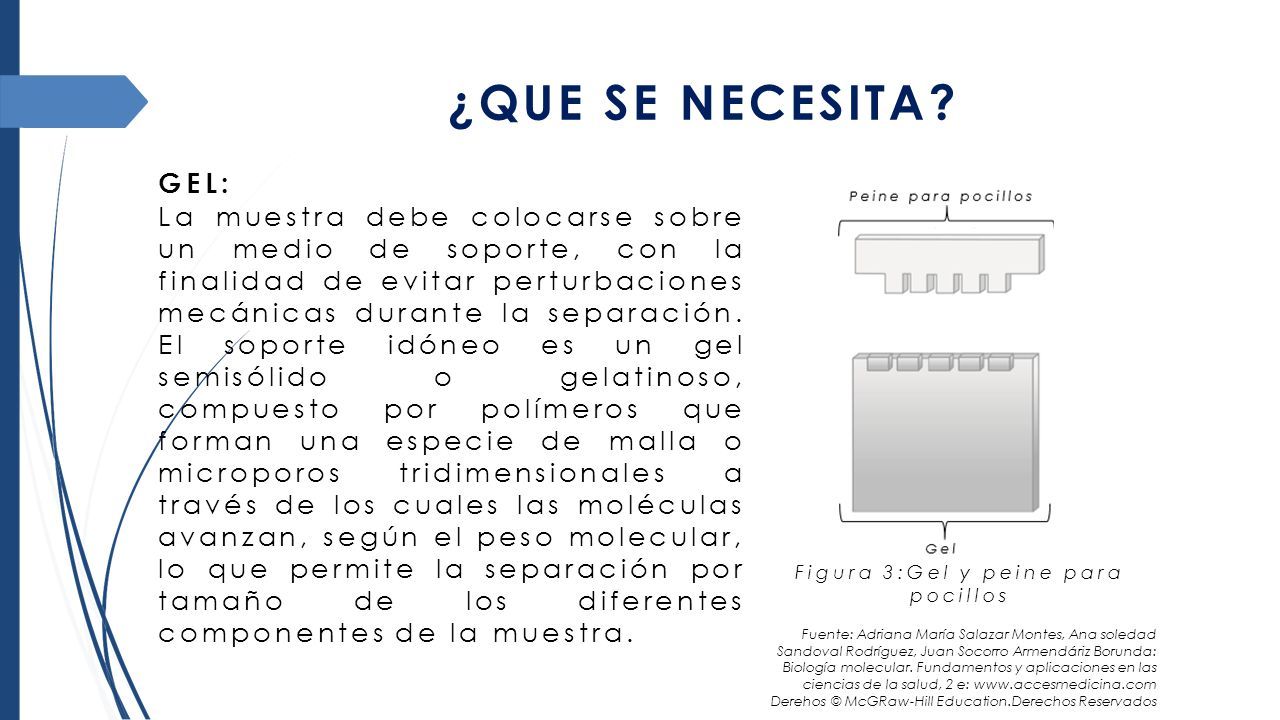 ¿QUE SE NECESITA?

GEL:
La muestra debe colocarse sobre un medio de soporte, con la finalidad de evitar perturbaciones mecánicas durante la separación. El soporte idóneo es un gel semisólido o gelatinoso, compuesto por polímeros que forman una especie de malla o microporos tridimensionales a través de los cuales las moléculas avanzan, según el peso molecular, lo que permite la separación por tamaño de los diferentes componentes de la muestra.

Peine para pocillos

Gel

Figura 3:Gel y peine para pocillos

Fuente: Adriana María Salazar Montes, Ana soledad Sandoval Rodríguez, Juan Socorro Armendáriz Borunda: Biología molecular. Fundamentos y aplicaciones en las ciencias de la salud, 2 e: www.accesmedicina.com Derehos © McGRaw-Hill Education.Derechos Reservados